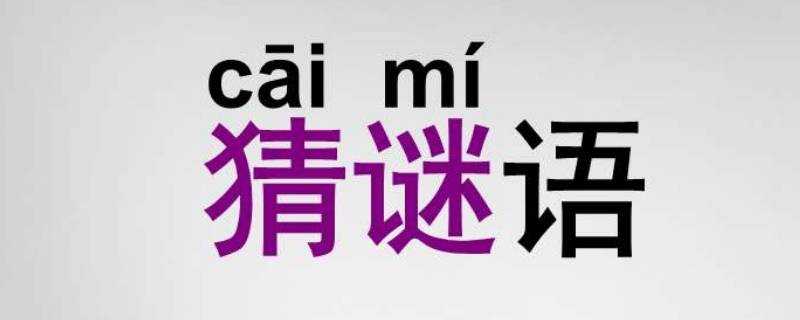 cāi mí
猜谜语